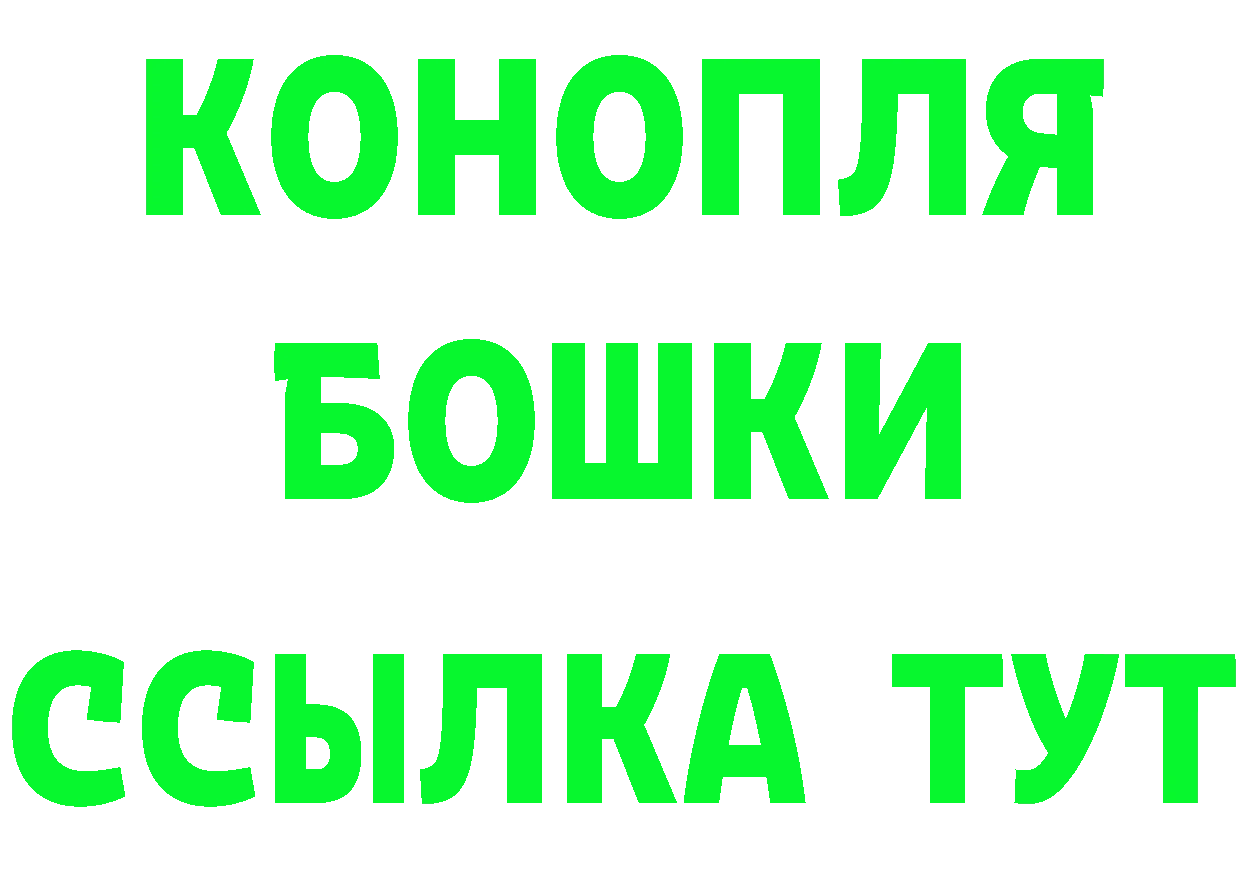 КОНОПЛЯ
БОШКИ
ССЫЛКА ТУТ